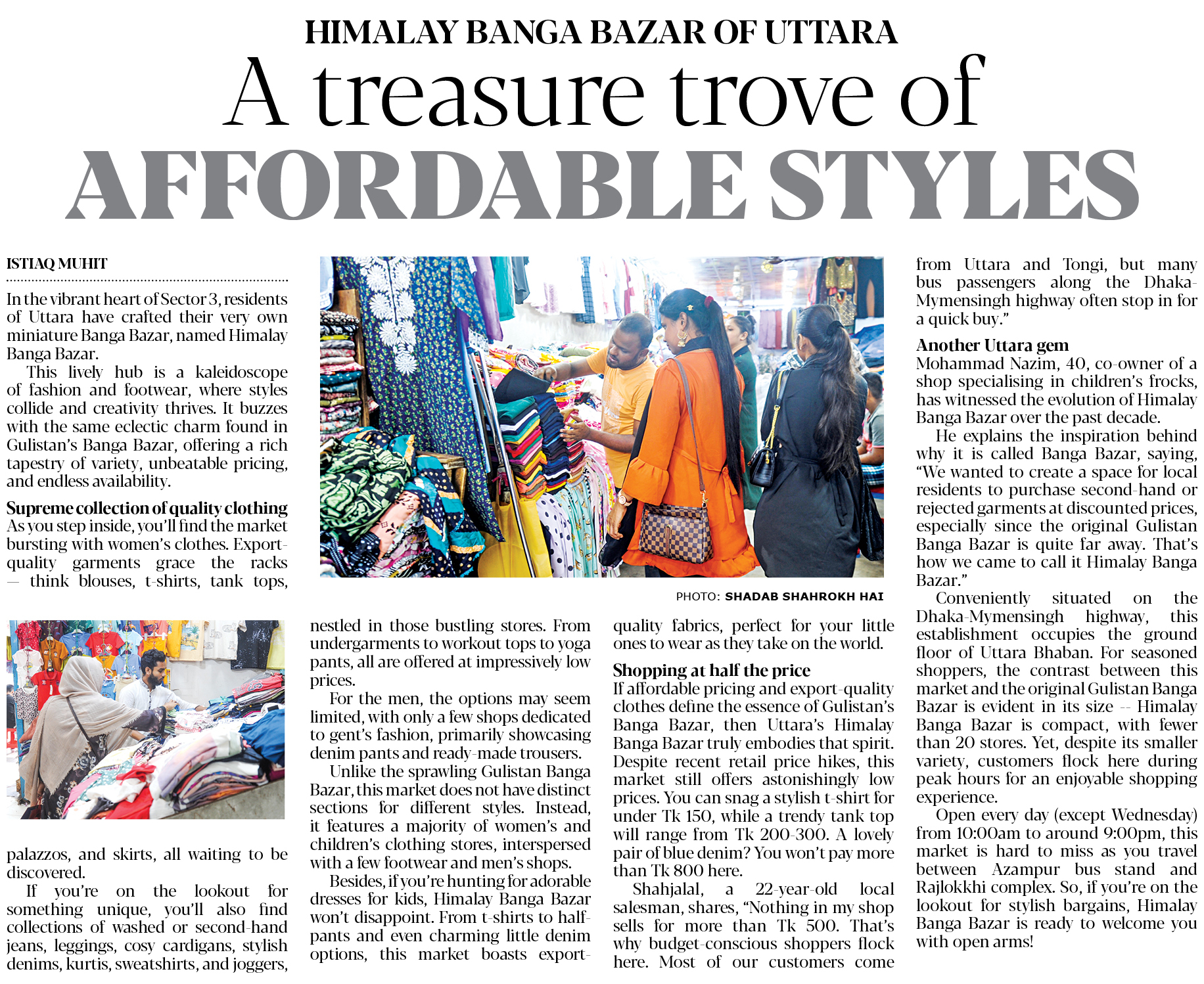 HIMALAY BANGA BAZAR OF UTTARA

A treasure trove of

AFFORDABLE STYLES

ISTIAQ MUHIT

In the vibrant heart of Sector 3, residents of Uttara have crafted their very own miniature Banga Bazar, named Himalay Banga Bazar.

This lively hub is a kaleidoscope of fashion and footwear, where styles collide and creativity thrives. It buzzes with the same eclectic charm found in Gulistan's Banga Bazar, offering a rich tapestry of variety, unbeatable pricing, and endless availability.

Supreme collection of quality clothing

As you step inside, you'll find the market bursting with women's clothes. Export-quality garments grace the racks — think blouses, t-shirts, tank tops, palazzos, and skirts, all waiting to be discovered.

If you're on the lookout for something unique, you'll also find collections of washed or second-hand jeans, leggings, cosy cardigans, stylish denims, kurtis, sweatshirts, and joggers, nestled in those bustling stores. From undergarments to workout tops to yoga pants, all are offered at impressively low prices.

For the men, the options may seem limited, with only a few shops dedicated to gent's fashion, primarily showcasing denim pants and ready-made trousers.

Unlike the sprawling Gulistan Banga Bazar, this market does not have distinct sections for different styles. Instead, it features a majority of women's and children's clothing stores, interspersed with a few footwear and men's shops.

Besides, if you're hunting for adorable dresses for kids, Himalay Banga Bazar won't disappoint. From t-shirts to half-pants and even charming little denim options, this market boasts export-quality fabrics, perfect for your little ones to wear as they take on the world.

PHOTO: SHADAB SHAHROKH HAI

Shopping at half the price

If affordable pricing and export-quality clothes define the essence of Gulistan's Banga Bazar, then Uttara's Himalay Banga Bazar truly embodies that spirit. Despite recent retail price hikes, this market still offers astonishingly low prices. You can snag a stylish t-shirt for under Tk 150, while a trendy tank top will range from Tk 200-300. A lovely pair of blue denim? You won't pay more than Tk 800 here.

Shahjalal, a 22-year-old local salesman, shares, "Nothing in my shop sells for more than Tk 500. That's why budget-conscious shoppers flock here. Most of our customers come from Uttara and Tongi, but many bus passengers along the Dhaka-Mymensingh highway often stop in for a quick buy."

Another Uttara gem

Mohammad Nazim, 40, co-owner of a shop specialising in children's frocks, has witnessed the evolution of Himalay Banga Bazar over the past decade.

He explains the inspiration behind why it is called Banga Bazar, saying, "We wanted to create a space for local residents to purchase second-hand or rejected garments at discounted prices, especially since the original Gulistan Banga Bazar is quite far away. That's how we came to call it Himalay Banga Bazar."

Conveniently situated on the Dhaka-Mymensingh highway, this establishment occupies the ground floor of Uttara Bhaban. For seasoned shoppers, the contrast between this market and the original Gulistan Banga Bazar is evident in its size -- Himalay Banga Bazar is compact, with fewer than 20 stores. Yet, despite its smaller variety, customers flock here during peak hours for an enjoyable shopping experience.

Open every day (except Wednesday) from 10:00am to around 9:00pm, this market is hard to miss as you travel between Azampur bus stand and Rajlokkhi complex. So, if you're on the lookout for stylish bargains, Himalay Banga Bazar is ready to welcome you with open arms!